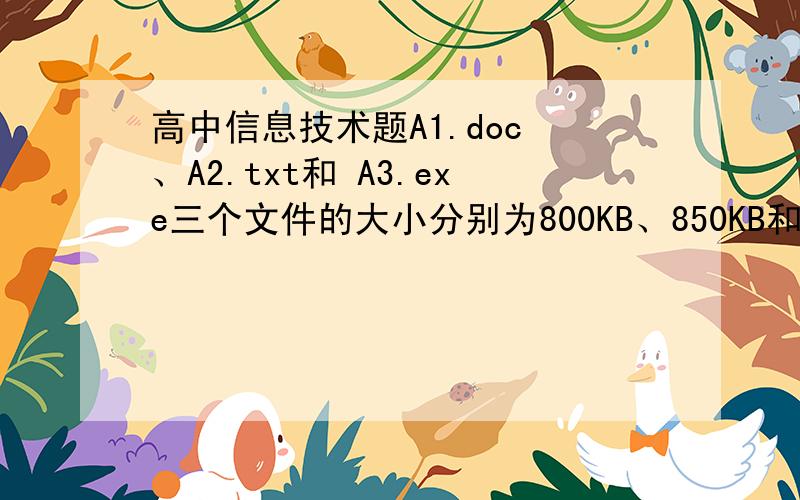 高中信息技术题A1.doc、A2.txt和 A3.exe三个文件的大小分别为800KB、850KB和